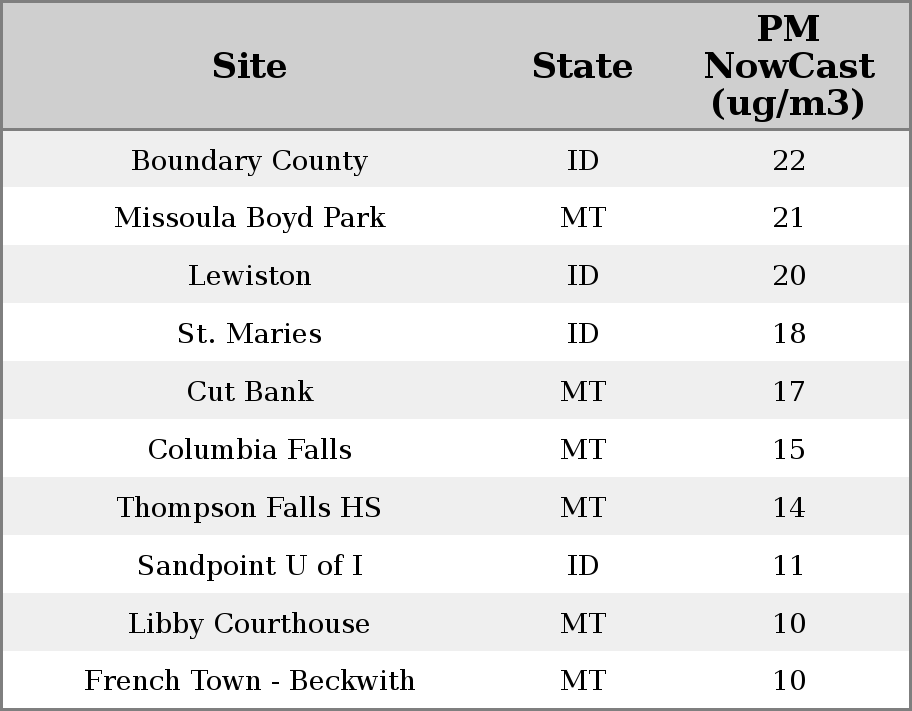 | Site | State | PM NowCast (ug/m3) |
|---|---|---|
| Boundary County | ID | 22 |
| Missoula Boyd Park | MT | 21 |
| Lewiston | ID | 20 |
| St. Maries | ID | 18 |
| Cut Bank | MT | 17 |
| Columbia Falls | MT | 15 |
| Thompson Falls HS | MT | 14 |
| Sandpoint U of I | ID | 11 |
| Libby Courthouse | MT | 10 |
| French Town - Beckwith | MT | 10 |